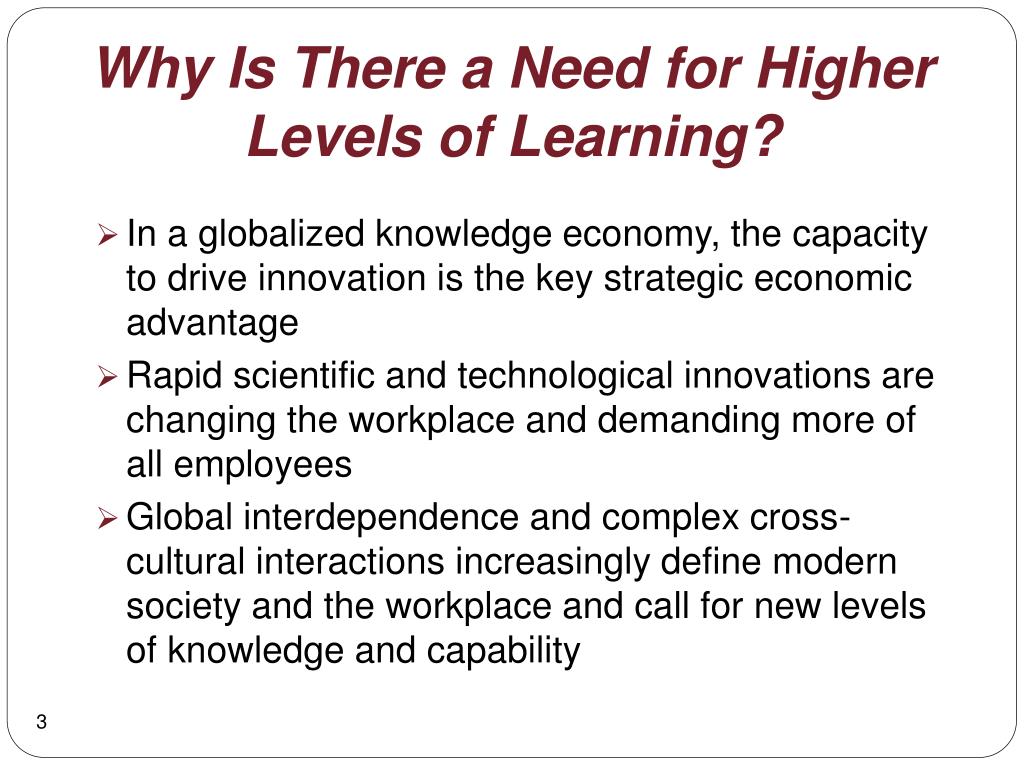 Why Is There a Need for Higher Levels of Learning?

➢ In a globalized knowledge economy, the capacity to drive innovation is the key strategic economic advantage

➢ Rapid scientific and technological innovations are changing the workplace and demanding more of all employees

➢ Global interdependence and complex cross-cultural interactions increasingly define modern society and the workplace and call for new levels of knowledge and capability

3